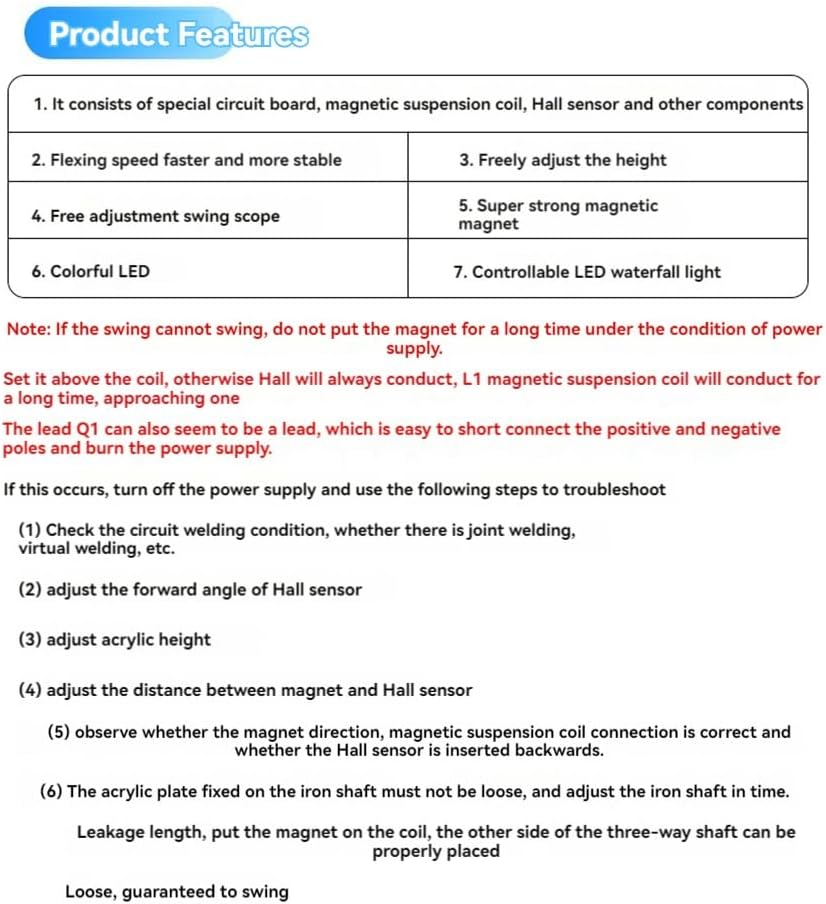 Product Features

| 1. It consists of special circuit board, magnetic suspension coil, Hall sensor and other components | |
|---|---|
| 2. Flexing speed faster and more stable | 3. Freely adjust the height |
| 4. Free adjustment swing scope | 5. Super strong magnetic magnet |
| 6. Colorful LED | 7. Controllable LED waterfall light |

Note: If the swing cannot swing, do not put the magnet for a long time under the condition of power supply.

Set it above the coil, otherwise Hall will always conduct, L1 magnetic suspension coil will conduct for a long time, approaching one

The lead Q1 can also seem to be a lead, which is easy to short connect the positive and negative poles and burn the power supply.

If this occurs, turn off the power supply and use the following steps to troubleshoot

(1) Check the circuit welding condition, whether there is joint welding, virtual welding, etc.

(2) adjust the forward angle of Hall sensor

(3) adjust acrylic height

(4) adjust the distance between magnet and Hall sensor

(5) observe whether the magnet direction, magnetic suspension coil connection is correct and whether the Hall sensor is inserted backwards.

(6) The acrylic plate fixed on the iron shaft must not be loose, and adjust the iron shaft in time.

Leakage length, put the magnet on the coil, the other side of the three-way shaft can be properly placed

Loose, guaranteed to swing